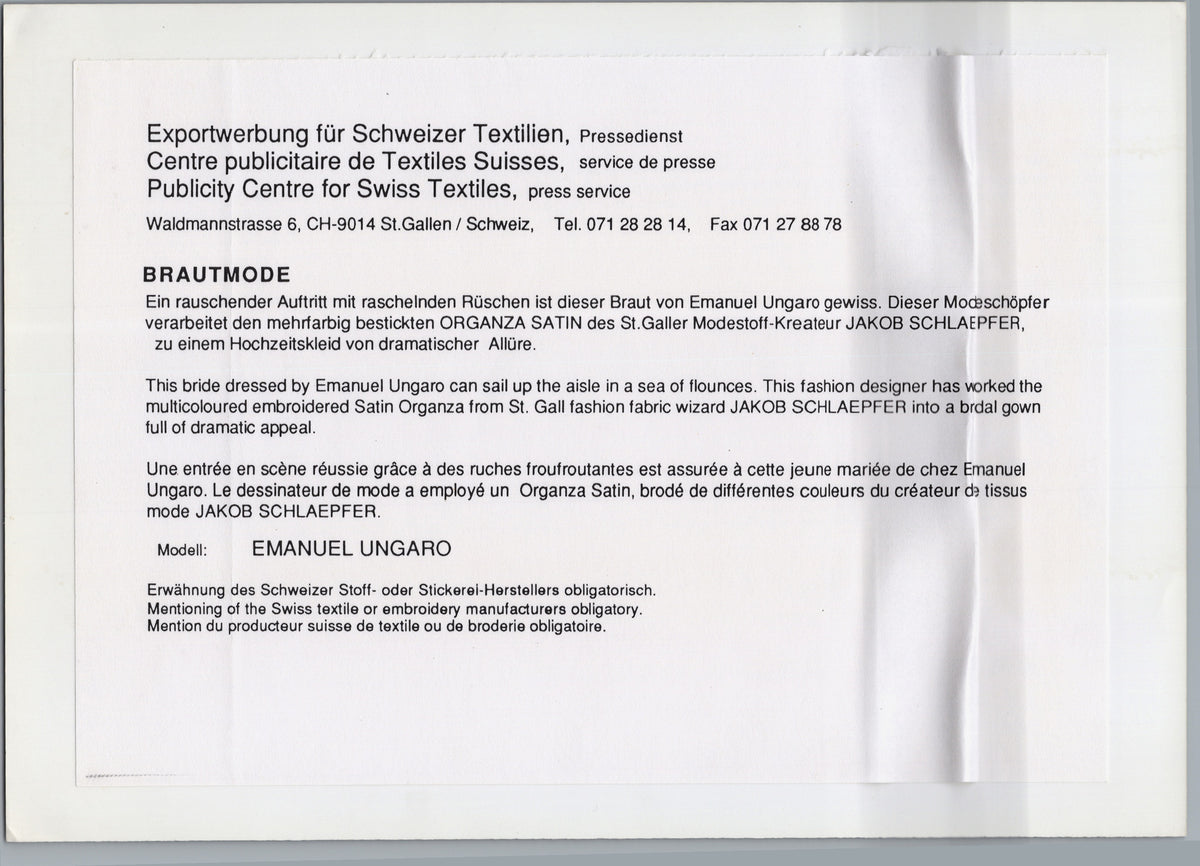 Exportwerbung für Schweizer Textilien, Pressedienst
Centre publicitaire de Textiles Suisses, service de presse
Publicity Centre for Swiss Textiles, press service

Waldmannstrasse 6, CH-9014 St.Gallen / Schweiz, Tel. 071 28 28 14, Fax 071 27 88 78

BRAUTMODE

Ein rauschender Auftritt mit raschelnden Rüschen ist dieser Braut von Emanuel Ungaro gewiss. Dieser Modeschöpfer verarbeitet den mehrfarbig bestickten ORGANZA SATIN des St.Galler Modestoff-Kreateur JAKOB SCHLAEPFER, zu einem Hochzeitskleid von dramatischer Allüre.

This bride dressed by Emanuel Ungaro can sail up the aisle in a sea of flounces. This fashion designer has worked the multicoloured embroidered Satin Organza from St. Gall fashion fabric wizard JAKOB SCHLAEPFER into a brdal gown full of dramatic appeal.

Une entrée en scène réussie grâce à des ruches froufroutantes est assurée à cette jeune mariée de chez Emanuel Ungaro. Le dessinateur de mode a employé un Organza Satin, brodé de différentes couleurs du créateur de tissus mode JAKOB SCHLAEPFER.

Modell: EMANUEL UNGARO

Erwähnung des Schweizer Stoff- oder Stickerei-Herstellers obligatorisch.
Mentioning of the Swiss textile or embroidery manufacturers obligatory.
Mention du producteur suisse de textile ou de broderie obligatoire.